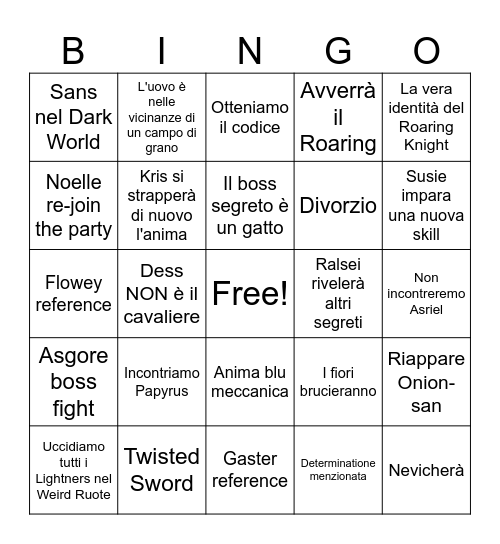 | B | I | N | G | O |
|---|---|---|---|---|
| Sans nel Dark World | L'uovo è nelle vicinanze di un campo di grano | Otteniamo il codice | Avverrà il Roaring | La vera identità del Roaring Knight |
| Noelle re-join the party | Kris si strapperà di nuovo l'anima | Il boss segreto è un gatto | Divorzio | Susie impara una nuova skill |
| Flowey reference | Dess NON è il cavaliere | Free! | Ralsei rivelerà altri segreti | Non incontreremo Asriel |
| Asgore boss fight | Incontriamo Papyrus | Anima blu meccanica | I fiori brucieranno | Riappare Onion-san |
| Uccidiamo tutti i Lightners nel Weird Ruote | Twisted Sword | Gaster reference | Determinatione menzionata | Nevicherà |